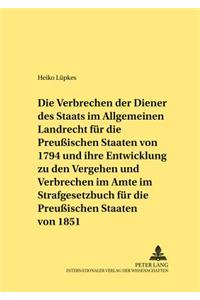 Heiko Lüpkes

Die Verbrechen der Diener des Staats im Allgemeinen Landrecht für die Preußischen Staaten von 1794 und ihre Entwicklung zu den Vergehen und Verbrechen im Amte im Strafgesetzbuch für die Preußischen Staaten von 1851

PETER LANG
INTERNATIONALER VERLAG DER WISSENSCHAFTEN